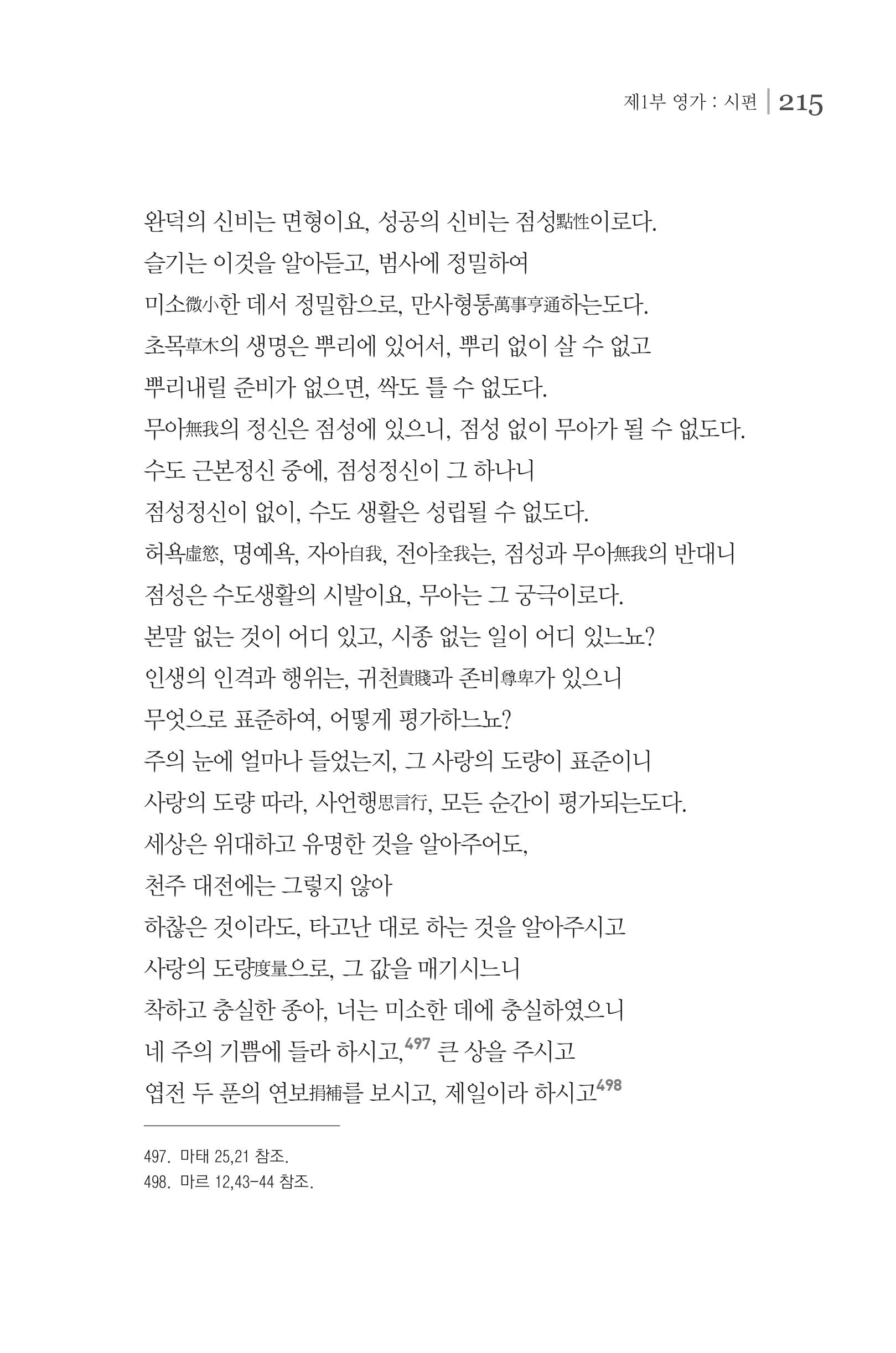 제1부 영가 : 시편 | 215

완덕의 신비는 면형이요, 성공의 신비는 점성點性이로다.
슬기는 이것을 알아듣고, 범사에 정밀하여
미소微小한 데서 정밀함으로, 만사형통萬事亨通하는도다.
초목草木의 생명은 뿌리에 있어서, 뿌리 없이 살 수 없고
뿌리내릴 준비가 없으면, 싹도 틀 수 없도다.
무아無我의 정신은 점성에 있으니, 점성 없이 무아가 될 수 없도다.
수도 근본정신 중에, 점성정신이 그 하나니
점성정신이 없이, 수도 생활은 성립될 수 없도다.
허욕虛慾, 명예욕, 자아自我, 전아全我는, 점성과 무아無我의 반대니
점성은 수도생활의 시발이요, 무아는 그 궁극이로다.
본말 없는 것이 어디 있고, 시종 없는 일이 어디 있느뇨?
인생의 인격과 행위는, 귀천貴賤과 존비尊卑가 있으니
무엇으로 표준하여, 어떻게 평가하느뇨?
주의 눈에 얼마나 들었는지, 그 사랑의 도량이 표준이니
사랑의 도량 따라, 사언행思言行, 모든 순간이 평가되는도다.
세상은 위대하고 유명한 것을 알아주어도,
천주 대전에는 그렇지 않아
하찮은 것이라도, 타고난 대로 하는 것을 알아주시고
사랑의 도량度量으로, 그 값을 매기시느니
착하고 충실한 종아, 너는 미소한 데에 충실하였으니
네 주의 기쁨에 들라 하시고,$^{497}$ 큰 상을 주시고
엽전 두 푼의 연보捐補를 보시고, 제일이라 하시고$^{498}$

497. 마태 25,21 참조.
498. 마르 12,43-44 참조.